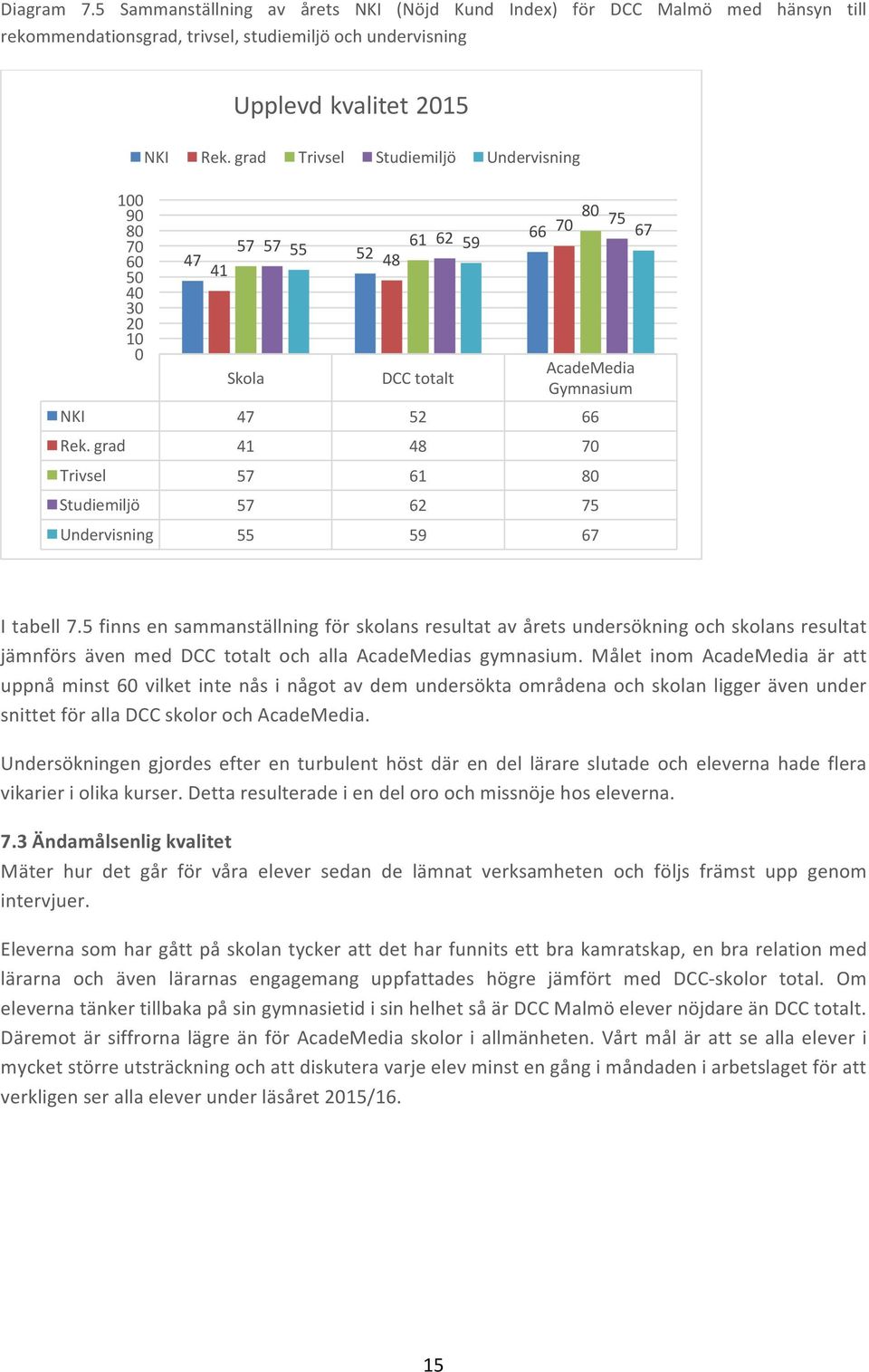 Diagram 7.5 Sammanställning av årets NKI (Nöjd Kund Index) för DCC Malmö med hänsyn till rekommendationsgrad, trivsel, studiemiljö och undervisning

Upplevd kvalitet 2015

NKI Rek. grad Trivsel Studiemiljö Undervisning

100
90
80
70
60
50
40
30
20
10
0

47 41 57 57 55
52 48 61 62 59
66 70 80 75 67

| | Skola | DCC totalt | AcadeMedia Gymnasium |
|---|---|---|---|
| NKI | 47 | 52 | 66 |
| Rek. grad | 41 | 48 | 70 |
| Trivsel | 57 | 61 | 80 |
| Studiemiljö | 57 | 62 | 75 |
| Undervisning | 55 | 59 | 67 |

I tabell 7.5 finns en sammanställning för skolans resultat av årets undersökning och skolans resultat jämnförs även med DCC totalt och alla AcadeMedias gymnasium. Målet inom AcadeMedia är att uppnå minst 60 vilket inte nås i något av dem undersökta områdena och skolan ligger även under snittet för alla DCC skolor och AcadeMedia.

Undersökningen gjordes efter en turbulent höst där en del lärare slutade och eleverna hade flera vikarier i olika kurser. Detta resulterade i en del oro och missnöje hos eleverna.

7.3 Ändamålsenlig kvalitet
Mäter hur det går för våra elever sedan de lämnat verksamheten och följs främst upp genom intervjuer.

Eleverna som har gått på skolan tycker att det har funnits ett bra kamratskap, en bra relation med lärarna och även lärarnas engagemang uppfattades högre jämfört med DCC-skolor total. Om eleverna tänker tillbaka på sin gymnasietid i sin helhet så är DCC Malmö elever nöjdare än DCC totalt. Däremot är siffrorna lägre än för AcadeMedia skolor i allmänheten. Vårt mål är att se alla elever i mycket större utsträckning och att diskutera varje elev minst en gång i måndaden i arbetslaget för att verkligen ser alla elever under läsåret 2015/16.

15